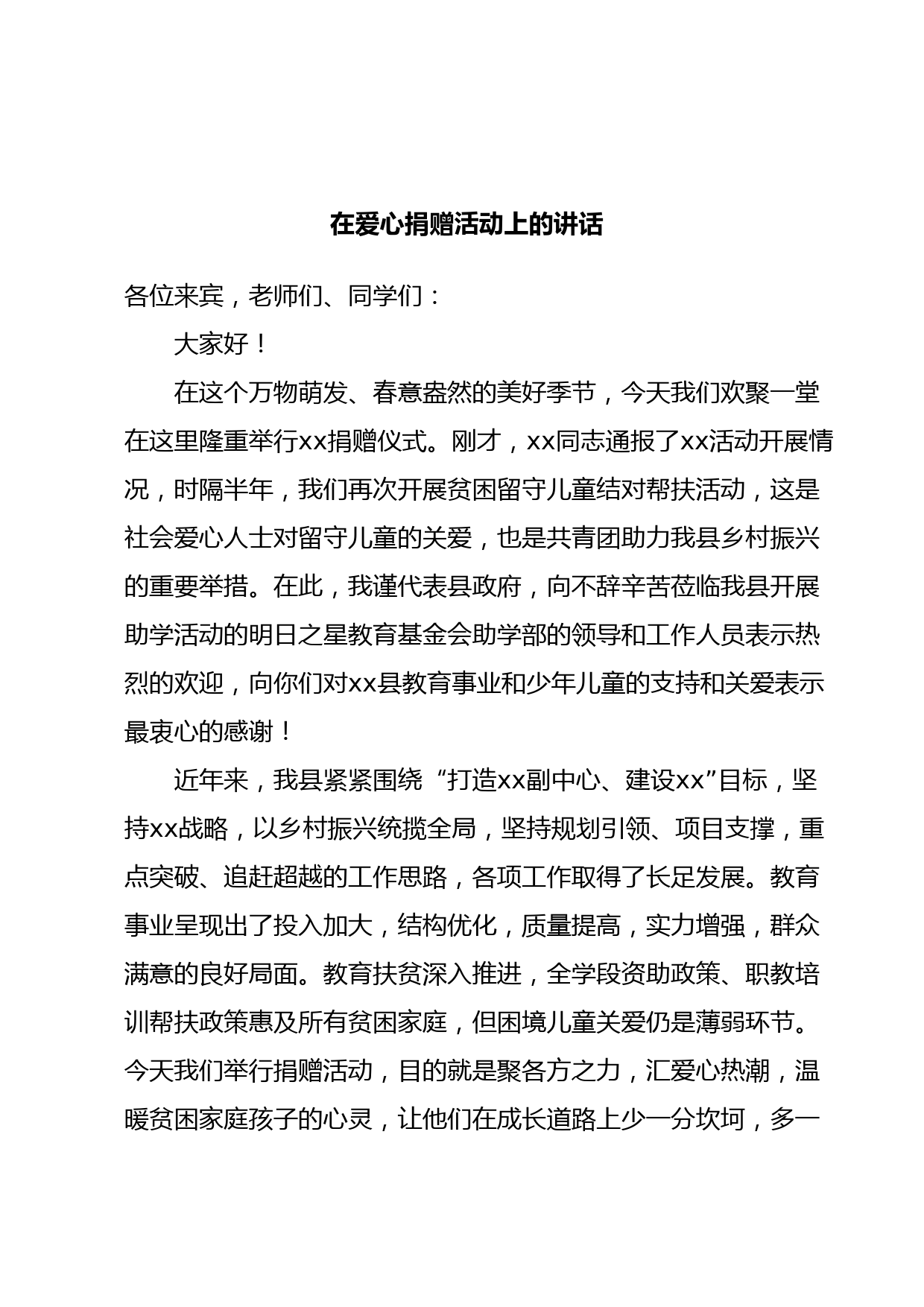 在爱心捐赠活动上的讲话

各位来宾，老师们、同学们：

大家好！

在这个万物萌发、春意盎然的美好季节，今天我们欢聚一堂在这里隆重举行xx捐赠仪式。刚才，xx同志通报了xx活动开展情况，时隔半年，我们再次开展贫困留守儿童结对帮扶活动，这是社会爱心人士对留守儿童的关爱，也是共青团助力我县乡村振兴的重要举措。在此，我谨代表县政府，向不辞辛苦莅临我县开展助学活动的明日之星教育基金会助学部的领导和工作人员表示热烈的欢迎，向你们对xx县教育事业和少年儿童的支持和关爱表示最衷心的感谢！

近年来，我县紧紧围绕“打造xx副中心、建设xx”目标，坚持xx战略，以乡村振兴统揽全局，坚持规划引领、项目支撑，重点突破、追赶超越的工作思路，各项工作取得了长足发展。教育事业呈现出了投入加大，结构优化，质量提高，实力增强，群众满意的良好局面。教育扶贫深入推进，全学段资助政策、职教培训帮扶政策惠及所有贫困家庭，但困境儿童关爱仍是薄弱环节。今天我们举行捐赠活动，目的就是聚各方之力，汇爱心热潮，温暖贫困家庭孩子的心灵，让他们在成长道路上少一分坎坷，多一